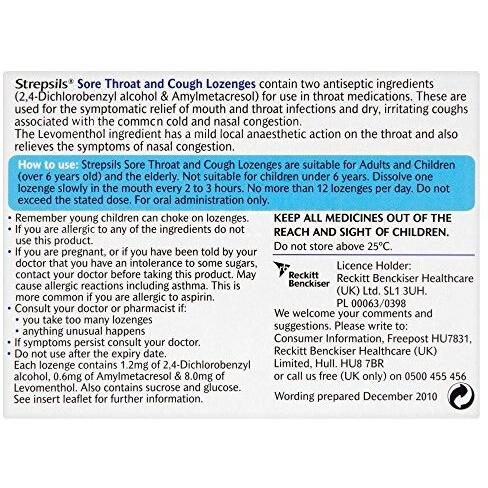 Strepsils® Sore Throat and Cough Lozenges contain two antiseptic ingredients (2,4-Dichlorobenzyl alcohol & Amylmetacresol) for use in throat medications. These are used for the symptomatic relief of mouth and throat infections and dry, irritating coughs associated with the common cold and nasal congestion.
The Levomenthol ingredient has a mild local anaesthetic action on the throat and also relieves the symptoms of nasal congestion.

How to use: Strepsils Sore Throat and Cough Lozenges are suitable for Adults and Children (over 6 years old) and the elderly. Not suitable for children under 6 years. Dissolve one lozenge slowly in the mouth every 2 to 3 hours. No more than 12 lozenges per day. Do not exceed the stated dose. For oral administration only.

• Remember young children can choke on lozenges.
• If you are allergic to any of the ingredients do not use this product.
• If you are pregnant, or if you have been told by your doctor that you have an intolerance to some sugars, contact your doctor before taking this product. May cause allergic reactions including asthma. This is more common if you are allergic to aspirin.
• Consult your doctor or pharmacist if:
• you take too many lozenges
• anything unusual happens
• If symptoms persist consult your doctor.
• Do not use after the expiry date.
Each lozenge contains 1.2mg of 2,4-Dichlorobenzyl alcohol, 0.6mg of Amylmetacresol & 8.0mg of Levomenthol. Also contains sucrose and glucose. See insert leaflet for further information.

KEEP ALL MEDICINES OUT OF THE REACH AND SIGHT OF CHILDREN.
Do not store above 25°C.

Reckitt Benckiser

Licence Holder: Reckitt Benckiser Healthcare (UK) Ltd. SL1 3UH. PL 00063/0398
We welcome your comments and suggestions. Please write to: Consumer Information, Freepost HU7831, Reckitt Benckiser Healthcare (UK) Limited, Hull. HU8 7BR or call us free (UK only) on 0500 455 456
Wording prepared December 2010